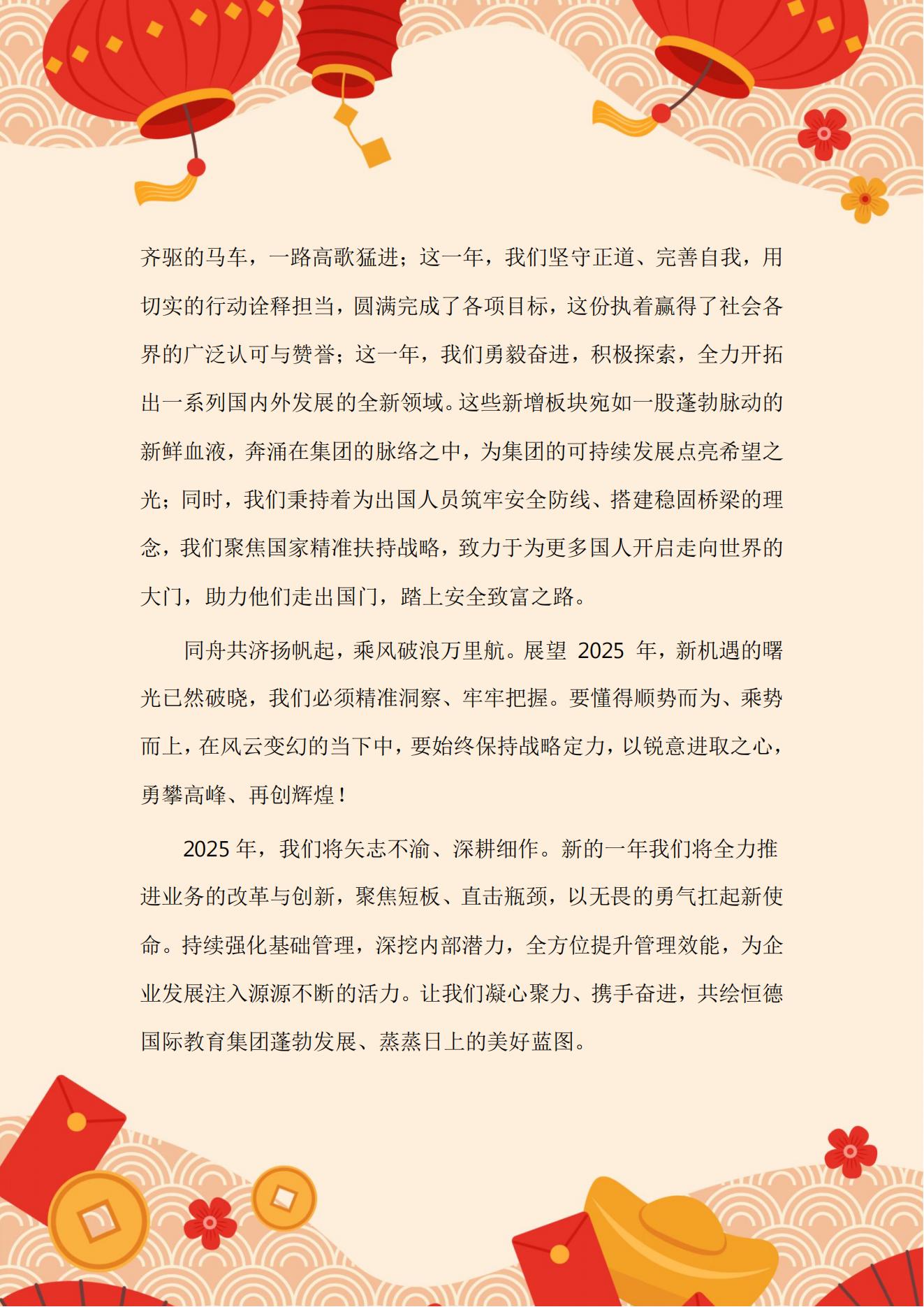 齐驱的马车，一路高歌猛进；这一年，我们坚守正道、完善自我，用切实的行动诠释担当，圆满完成了各项目标，这份执着赢得了社会各界的广泛认可与赞誉；这一年，我们勇毅奋进，积极探索，全力开拓出一系列国内外发展的全新领域。这些新增板块宛如一股蓬勃脉动的新鲜血液，奔涌在集团的脉络之中，为集团的可持续发展点亮希望之光；同时，我们秉持着为出国人员筑牢安全防线、搭建稳固桥梁的理念，我们聚焦国家精准扶持战略，致力于为更多国人开启走向世界的大门，助力他们走出国门，踏上安全致富之路。

同舟共济扬帆起，乘风破浪万里航。展望 2025 年，新机遇的曙光已然破晓，我们必须精准洞察、牢牢把握。要懂得顺势而为、乘势而上，在风云变幻的当下中，要始终保持战略定力，以锐意进取之心，勇攀高峰、再创辉煌！

2025 年，我们将矢志不渝、深耕细作。新的一年我们将全力推进业务的改革与创新，聚焦短板、直击瓶颈，以无畏的勇气扛起新使命。持续强化基础管理，深挖内部潜力，全方位提升管理效能，为企业发展注入源源不断的活力。让我们凝心聚力、携手奋进，共绘恒德国际教育集团蓬勃发展、蒸蒸日上的美好蓝图。